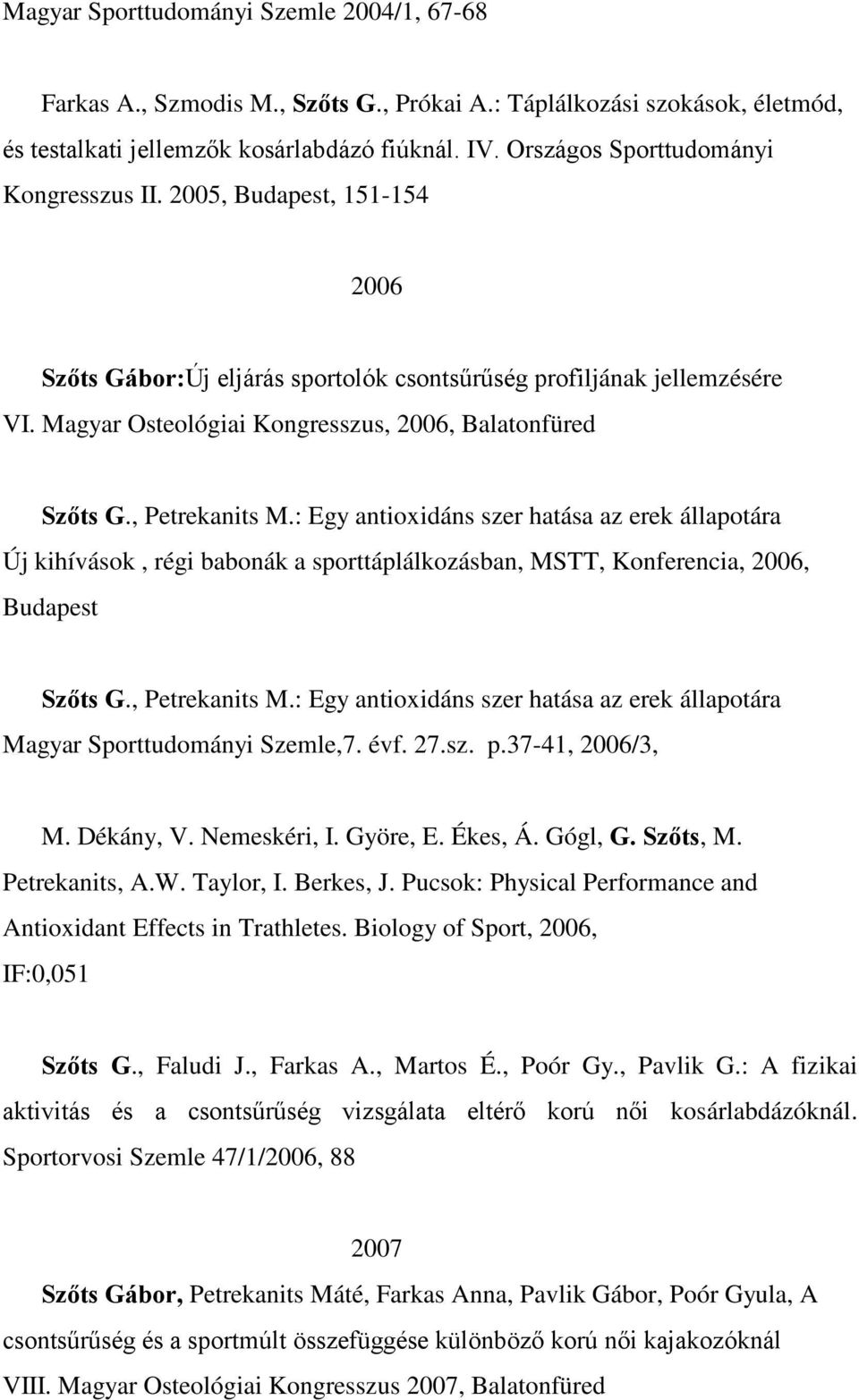 Magyar Sporttudományi Szemle 2004/1, 67-68

Farkas A., Szmodis M., Szőts G., Prókai A.: Táplálkozási szokások, életmód, és testalkati jellemzők kosárlabdázó fiúknál. IV. Országos Sporttudományi Kongresszus II. 2005, Budapest, 151-154

2006

Szőts Gábor:Új eljárás sportolók csontsűrűség profiljának jellemzésére VI. Magyar Osteológiai Kongresszus, 2006, Balatonfüred

Szőts G., Petrekanits M.: Egy antioxidáns szer hatása az erek állapotára Új kihívások , régi babonák a sporttáplálkozásban, MSTT, Konferencia, 2006, Budapest

Szőts G., Petrekanits M.: Egy antioxidáns szer hatása az erek állapotára Magyar Sporttudományi Szemle,7. évf. 27.sz. p.37-41, 2006/3,

M. Dékány, V. Nemeskéri, I. Györe, E. Ékes, Á. Gógl, G. Szőts, M. Petrekanits, A.W. Taylor, I. Berkes, J. Pucsok: Physical Performance and Antioxidant Effects in Trathletes. Biology of Sport, 2006, IF:0,051

Szőts G., Faludi J., Farkas A., Martos É., Poór Gy., Pavlik G.: A fizikai aktivitás és a csontsűrűség vizsgálata eltérő korú női kosárlabdázóknál. Sportorvosi Szemle 47/1/2006, 88

2007

Szőts Gábor, Petrekanits Máté, Farkas Anna, Pavlik Gábor, Poór Gyula, A csontsűrűség és a sportmúlt összefüggése különböző korú női kajakozóknál VIII. Magyar Osteológiai Kongresszus 2007, Balatonfüred